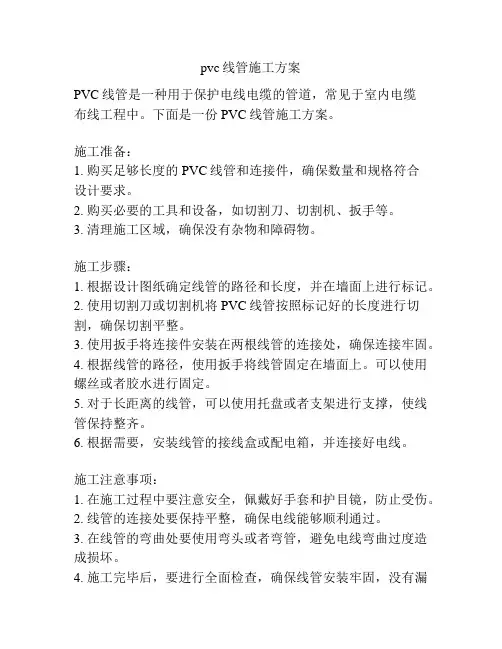 pvc 线管施工方案

PVC 线管是一种用于保护电线电缆的管道，常见于室内电缆布线工程中。下面是一份 PVC 线管施工方案。

施工准备：
1. 购买足够长度的 PVC 线管和连接件，确保数量和规格符合设计要求。
2. 购买必要的工具和设备，如切割刀、切割机、扳手等。
3. 清理施工区域，确保没有杂物和障碍物。

施工步骤：
1. 根据设计图纸确定线管的路径和长度，并在墙面上进行标记。
2. 使用切割刀或切割机将 PVC 线管按照标记好的长度进行切割，确保切割平整。
3. 使用扳手将连接件安装在两根线管的连接处，确保连接牢固。
4. 根据线管的路径，使用扳手将线管固定在墙面上。可以使用螺丝或者胶水进行固定。
5. 对于长距离的线管，可以使用托盘或者支架进行支撑，使线管保持整齐。
6. 根据需要，安装线管的接线盒或配电箱，并连接好电线。

施工注意事项：
1. 在施工过程中要注意安全，佩戴好手套和护目镜，防止受伤。
2. 线管的连接处要保持平整，确保电线能够顺利通过。
3. 在线管的弯曲处要使用弯头或者弯管，避免电线弯曲过度造成损坏。
4. 施工完毕后，要进行全面检查，确保线管安装牢固，没有漏